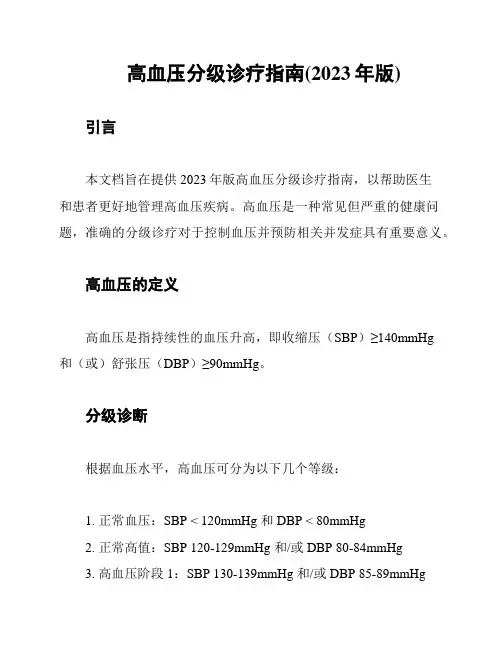 高血压分级诊疗指南(2023 年版)

引言

本文档旨在提供 2023 年版高血压分级诊疗指南，以帮助医生和患者更好地管理高血压疾病。高血压是一种常见但严重的健康问题，准确的分级诊疗对于控制血压并预防相关并发症具有重要意义。

高血压的定义

高血压是指持续性的血压升高，即收缩压（SBP）≥140mmHg 和（或）舒张压（DBP）≥90mmHg。

分级诊断

根据血压水平，高血压可分为以下几个等级：

1. 正常血压：SBP < 120mmHg 和 DBP < 80mmHg
2. 正常高值：SBP 120-129mmHg 和/或 DBP 80-84mmHg
3. 高血压阶段 1：SBP 130-139mmHg 和/或 DBP 85-89mmHg